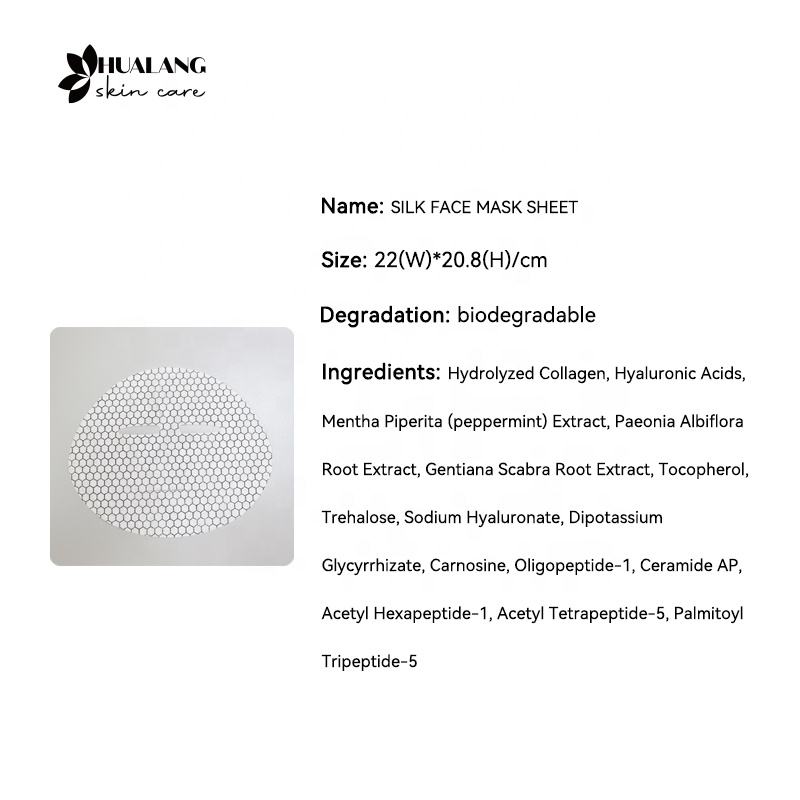 HUALANG
skin care

Name: SILK FACE MASK SHEET

Size: 22(W)*20.8(H)/cm

Degradation: biodegradable

Ingredients: Hydrolyzed Collagen, Hyaluronic Acids, Mentha Piperita (peppermint) Extract, Paeonia Albiflora Root Extract, Gentiana Scabra Root Extract, Tocopherol, Trehalose, Sodium Hyaluronate, Dipotassium Glycyrrhizate, Carnosine, Oligopeptide-1, Ceramide AP, Acetyl Hexapeptide-1, Acetyl Tetrapeptide-5, Palmitoyl Tripeptide-5